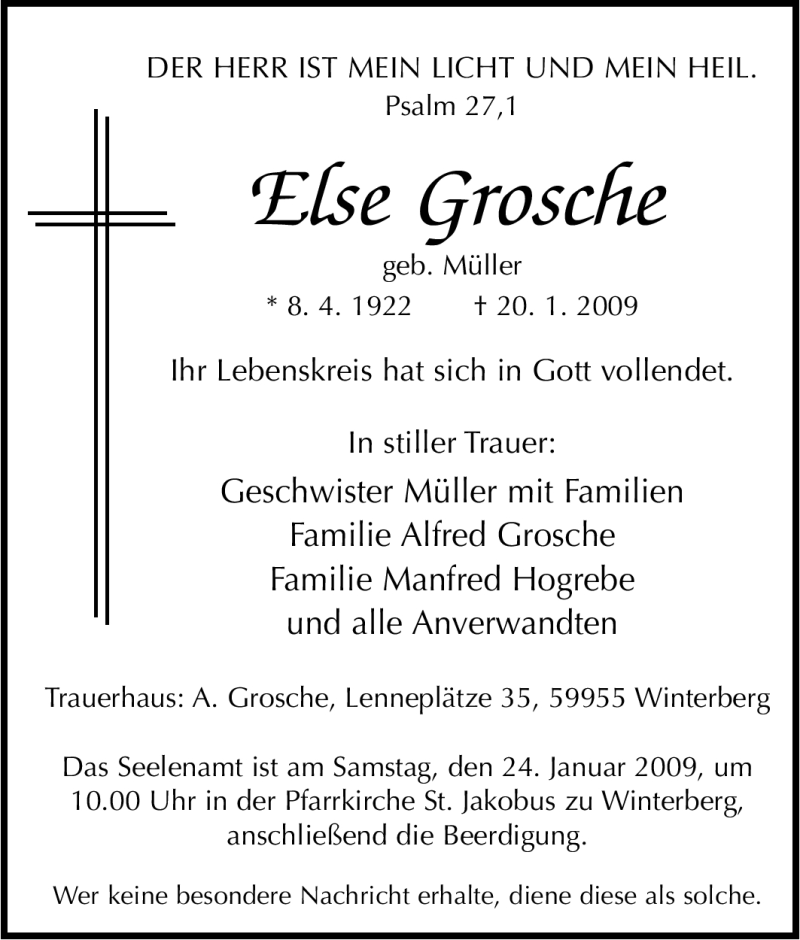 DER HERR IST MEIN LICHT UND MEIN HEIL.
Psalm 27,1

Else Grosche

geb. Müller

* 8. 4. 1922 † 20. 1. 2009

Ihr Lebenskreis hat sich in Gott vollendet.

In stiller Trauer:

Geschwister Müller mit Familien
Familie Alfred Grosche
Familie Manfred Hogrebe
und alle Anverwandten

Trauerhaus: A. Grosche, Lenneplätze 35, 59955 Winterberg

Das Seelenamt ist am Samstag, den 24. Januar 2009, um 10.00 Uhr in der Pfarrkirche St. Jakobus zu Winterberg, anschließend die Beerdigung.

Wer keine besondere Nachricht erhalte, diene diese als solche.